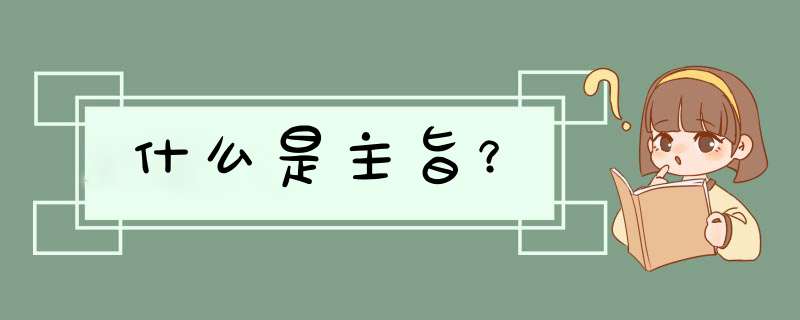 什么是主旨？